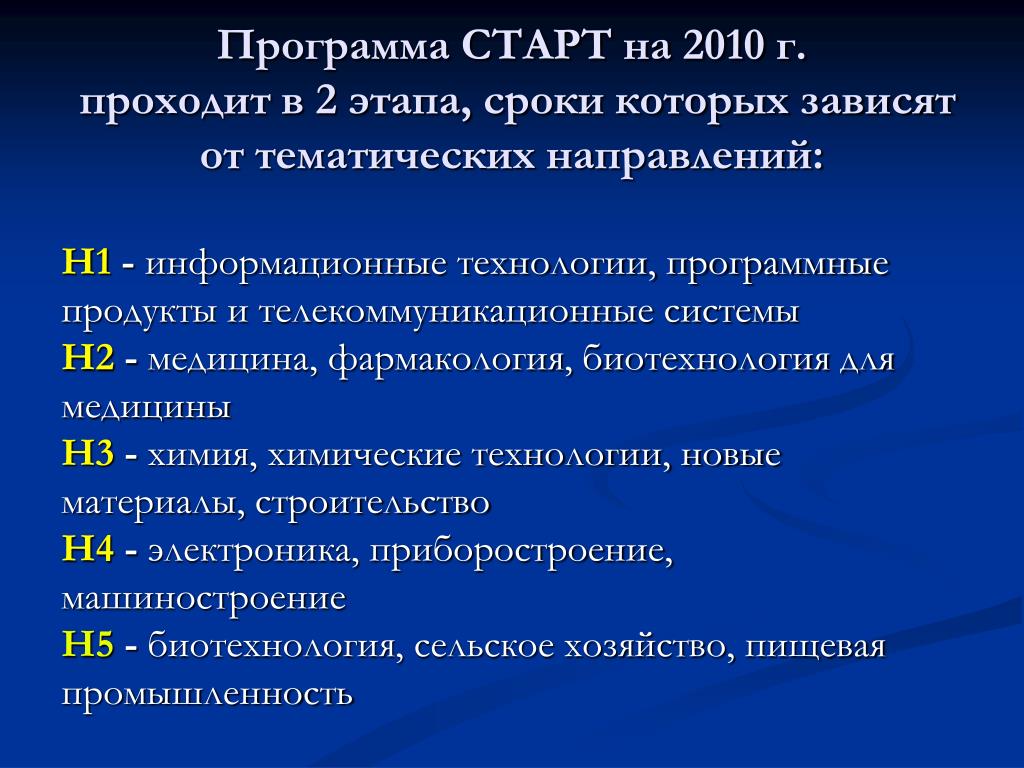 Программа СТАРТ на 2010 г. проходит в 2 этапа, сроки которых зависят от тематических направлений:

Н1 - информационные технологии, программные продукты и телекоммуникационные системы
Н2 - медицина, фармакология, биотехнология для медицины
Н3 - химия, химические технологии, новые материалы, строительство
Н4 - электроника, приборостроение, машиностроение
Н5 - биотехнология, сельское хозяйство, пищевая промышленность